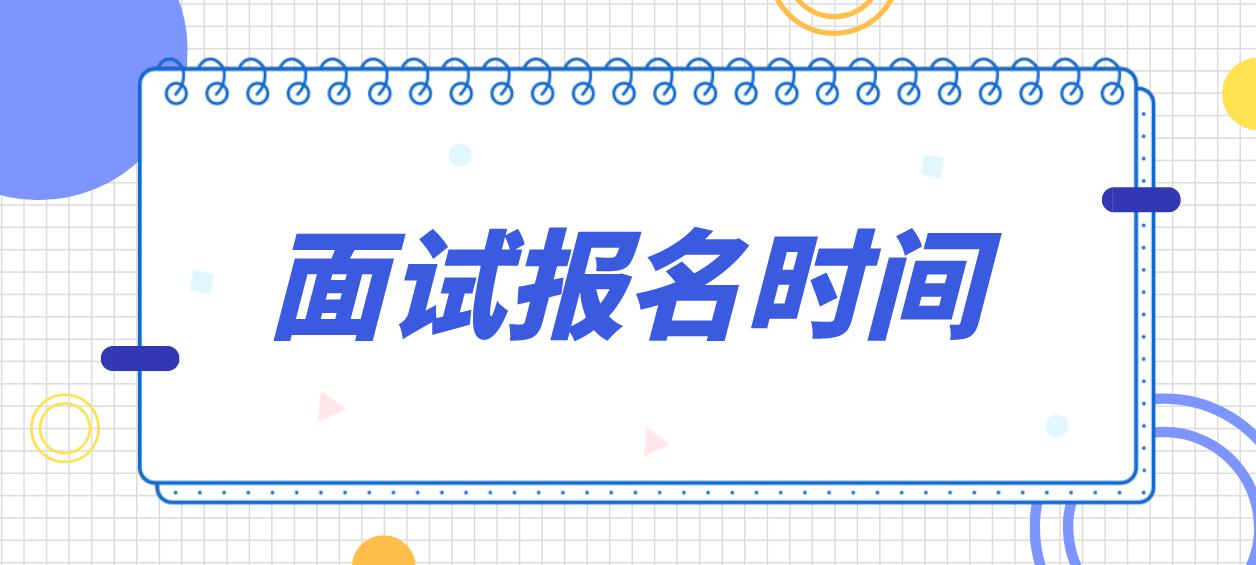 面试报名时间